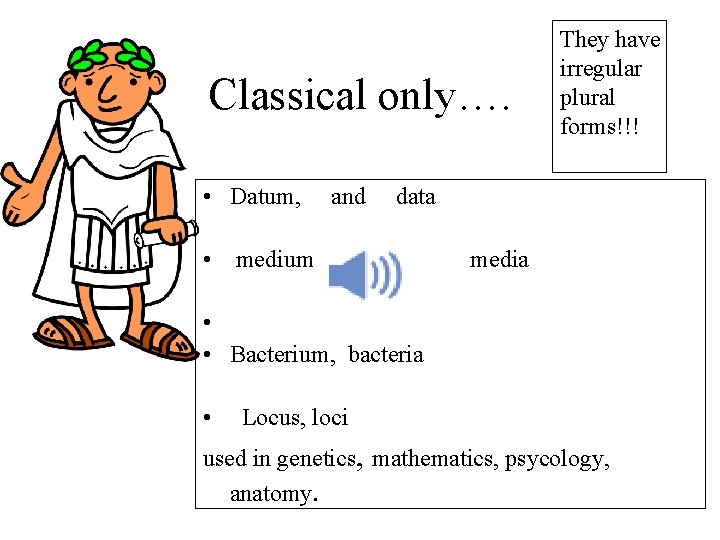 Classical only….

They have irregular plural forms!!!

• Datum, and data

• medium media

•

• Bacterium, bacteria

• Locus, loci

used in genetics, mathematics, psycology, anatomy.